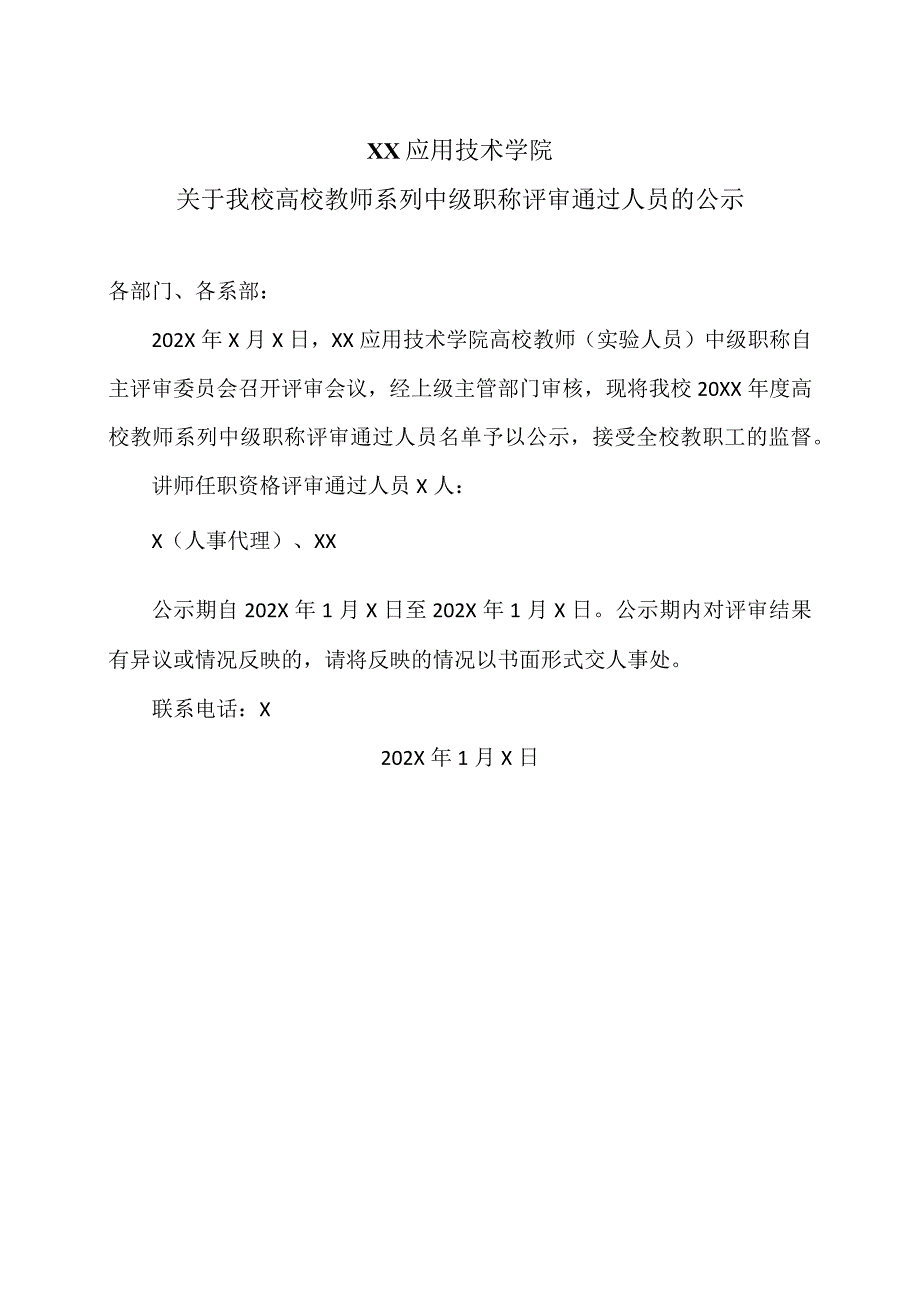 XX应用技术学院

关于我校高校教师系列中级职称评审通过人员的公示

各部门、各系部：

202X年X月X日，XX应用技术学院高校教师（实验人员）中级职称自主评审委员会召开评审会议，经上级主管部门审核，现将我校20XX年度高校教师系列中级职称评审通过人员名单予以公示，接受全校教职工的监督。

讲师任职资格评审通过人员X人：

X（人事代理）、XX

公示期自202X年1月X日至202X年1月X日。公示期内对评审结果有异议或情况反映的，请将反映的情况以书面形式交人事处。

联系电话：X

202X年1月X日